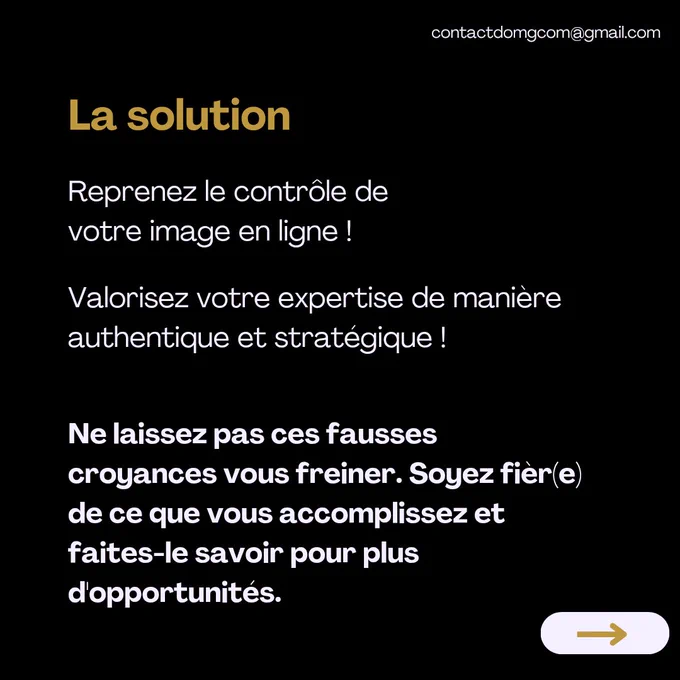 contactdomgcom@gmail.com

La solution

Reprenez le contrôle de votre image en ligne !

Valorisez votre expertise de manière authentique et stratégique !

Ne laissez pas ces fausses croyances vous freiner. Soyez fièr(e) de ce que vous accomplissez et faites-le savoir pour plus d'opportunités.

→